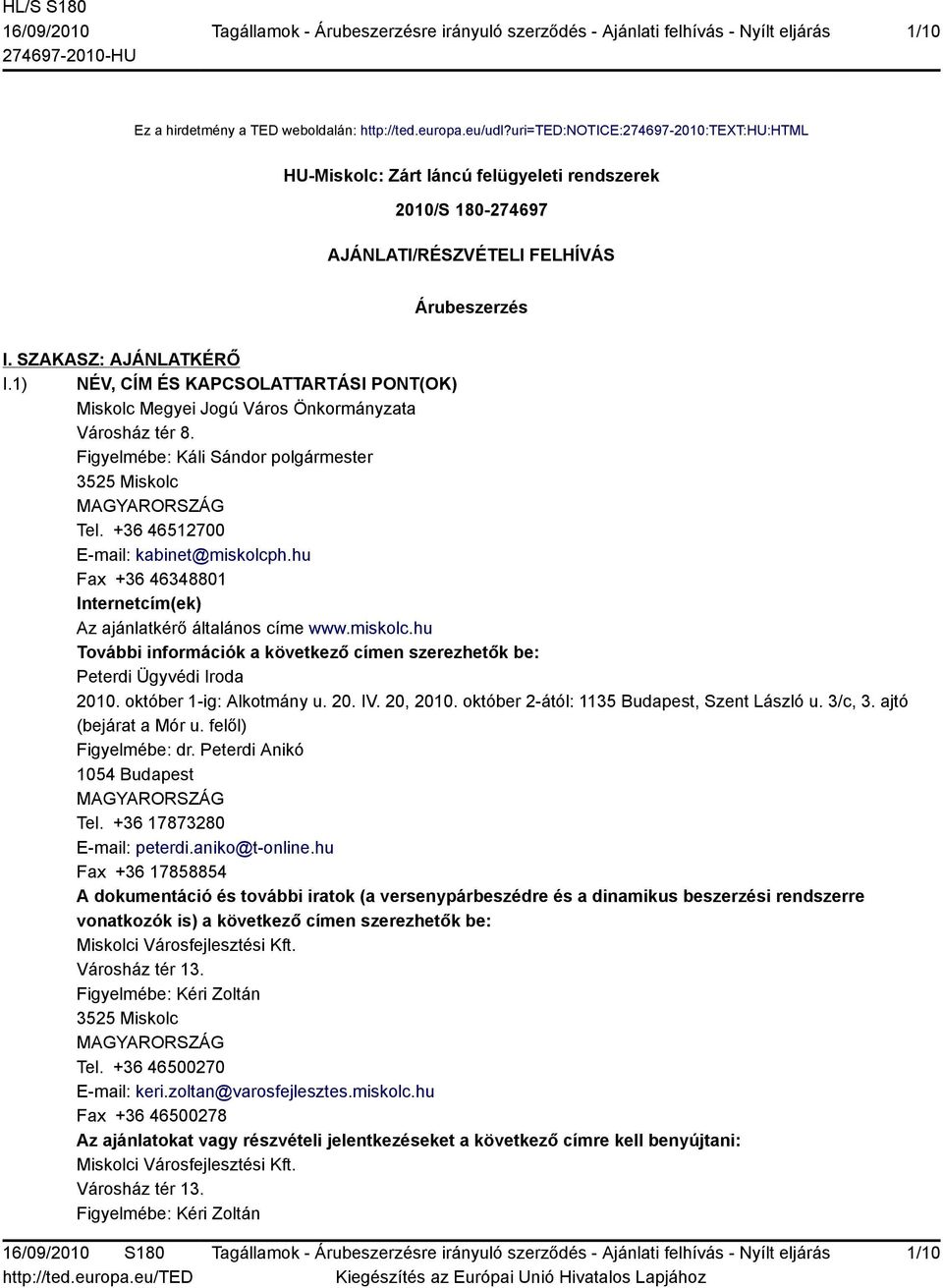 HL/S S180
16/09/2010
274697-2010-HU

Tagállamok - Árubeszerzésre irányuló szerződés - Ajánlati felhívás - Nyílt eljárás

1/10

Ez a hirdetmény a TED weboldalán: http://ted.europa.eu/udl?uri=TED:NOTICE:274697-2010:TEXT:HU:HTML

HU-Miskolc: Zárt láncú felügyeleti rendszerek

2010/S 180-274697

AJÁNLATI/RÉSZVÉTELI FELHÍVÁS

Árubeszerzés

I. SZAKASZ: AJÁNLATKÉRŐ

I.1) NÉV, CÍM ÉS KAPCSOLATTARTÁSI PONT(OK)
Miskolc Megyei Jogú Város Önkormányzata
Városház tér 8.
Figyelmébe: Káli Sándor polgármester
3525 Miskolc
MAGYARORSZÁG
Tel. +36 46512700
E-mail: kabinet@miskolcph.hu
Fax +36 46348801
Internetcím(ek)
Az ajánlatkérő általános címe www.miskolc.hu
További információk a következő címen szerezhetők be:
Peterdi Ügyvédi Iroda
2010. október 1-ig: Alkotmány u. 20. IV. 20, 2010. október 2-ától: 1135 Budapest, Szent László u. 3/c, 3. ajtó (bejárat a Mór u. felől)
Figyelmébe: dr. Peterdi Anikó
1054 Budapest
MAGYARORSZÁG
Tel. +36 17873280
E-mail: peterdi.aniko@t-online.hu
Fax +36 17858854
A dokumentáció és további iratok (a versenypárbeszédre és a dinamikus beszerzési rendszerre vonatkozók is) a következő címen szerezhetők be:
Miskolci Városfejlesztési Kft.
Városház tér 13.
Figyelmébe: Kéri Zoltán
3525 Miskolc
MAGYARORSZÁG
Tel. +36 46500270
E-mail: keri.zoltan@varosfejlesztes.miskolc.hu
Fax +36 46500278
Az ajánlatokat vagy részvételi jelentkezéseket a következő címre kell benyújtani:
Miskolci Városfejlesztési Kft.
Városház tér 13.
Figyelmébe: Kéri Zoltán

16/09/2010 S180
http://ted.europa.eu/TED

Tagállamok - Árubeszerzésre irányuló szerződés - Ajánlati felhívás - Nyílt eljárás
Kiegészítés az Európai Unió Hivatalos Lapjához

1/10